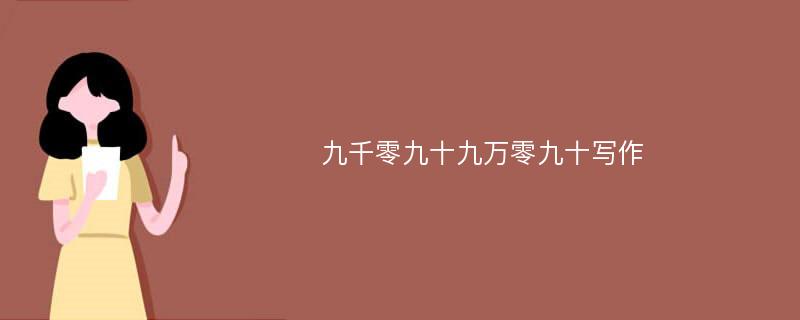 九千零九十九万零九十写作